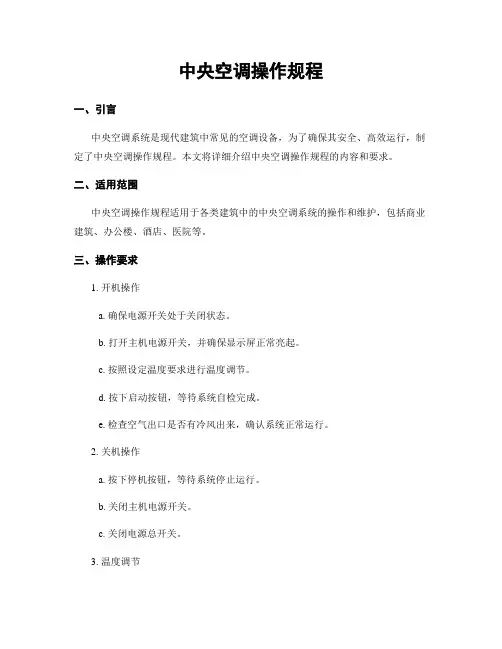 中央空调操作规程

一、引言

中央空调系统是现代建筑中常见的空调设备，为了确保其安全、高效运行，制定了中央空调操作规程。本文将详细介绍中央空调操作规程的内容和要求。

二、适用范围

中央空调操作规程适用于各类建筑中的中央空调系统的操作和维护，包括商业建筑、办公楼、酒店、医院等。

三、操作要求

1. 开机操作

a. 确保电源开关处于关闭状态。

b. 打开主机电源开关，并确保显示屏正常亮起。

c. 按照设定温度要求进行温度调节。

d. 按下启动按钮，等待系统自检完成。

e. 检查空气出口是否有冷风出来，确认系统正常运行。

2. 关机操作

a. 按下停机按钮，等待系统停止运行。

b. 关闭主机电源开关。

c. 关闭电源总开关。

3. 温度调节